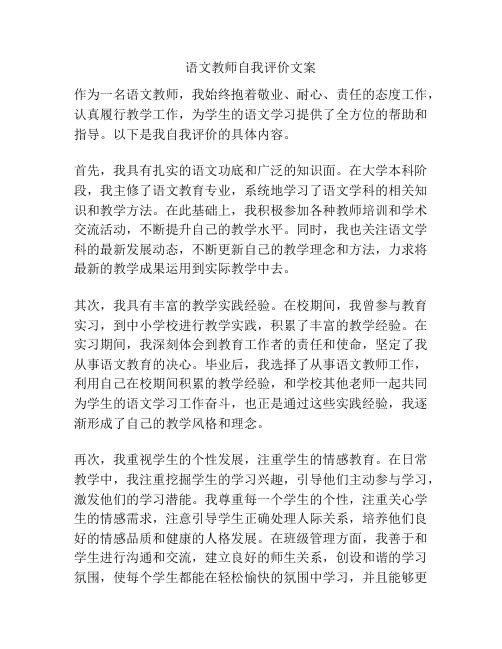 语文教师自我评价文案

作为一名语文教师，我始终抱着敬业、耐心、责任的态度工作，认真履行教学工作，为学生的语文学习提供了全方位的帮助和指导。以下是我自我评价的具体内容。

首先，我具有扎实的语文功底和广泛的知识面。在大学本科阶段，我主修了语文教育专业，系统地学习了语文学科的相关知识和教学方法。在此基础上，我积极参加各种教师培训和学术交流活动，不断提升自己的教学水平。同时，我也关注语文学科的最新发展动态，不断更新自己的教学理念和方法，力求将最新的教学成果运用到实际教学中去。

其次，我具有丰富的教学实践经验。在校期间，我曾参与教育实习，到中小学校进行教学实践，积累了丰富的教学经验。在实习期间，我深刻体会到教育工作者的责任和使命，坚定了我从事语文教育的决心。毕业后，我选择了从事语文教师工作，利用自己在校期间积累的教学经验，和学校其他老师一起共同为学生的语文学习工作奋斗，也正是通过这些实践经验，我逐渐形成了自己的教学风格和理念。

再次，我重视学生的个性发展，注重学生的情感教育。在日常教学中，我注重挖掘学生的学习兴趣，引导他们主动参与学习，激发他们的学习潜能。我尊重每一个学生的个性，注重关心学生的情感需求，注意引导学生正确处理人际关系，培养他们良好的情感品质和健康的人格发展。在班级管理方面，我善于和学生进行沟通和交流，建立良好的师生关系，创设和谐的学习氛围，使每个学生都能在轻松愉快的氛围中学习，并且能够更